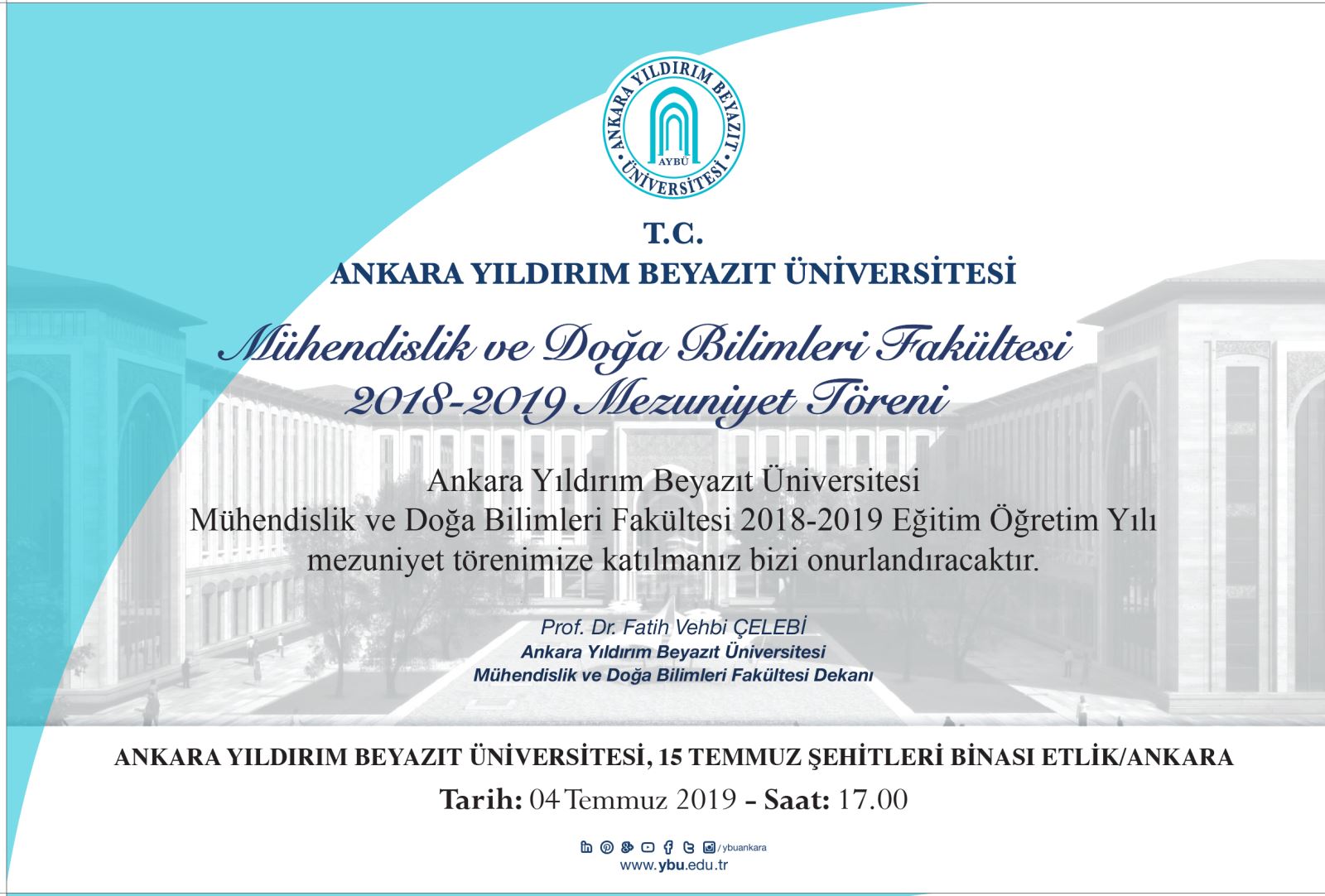 ANKARA YILDIRIM BEYAZIT ÜNİVERSİTESİ
AYBÜ

T.C.
ANKARA YILDIRIM BEYAZIT ÜNİVERSİTESİ

Mühendislik ve Doğa Bilimleri Fakültesi
2018-2019 Mezuniyet Töreni

Ankara Yıldırım Beyazıt Üniversitesi Mühendislik ve Doğa Bilimleri Fakültesi 2018-2019 Eğitim Öğretim Yılı mezuniyet törenimize katılmanız bizi onurlandıracaktır.

Prof. Dr. Fatih Vehbi ÇELEBİ
Ankara Yıldırım Beyazıt Üniversitesi
Mühendislik ve Doğa Bilimleri Fakültesi Dekanı

ANKARA YILDIRIM BEYAZIT ÜNİVERSİTESİ, 15 TEMMUZ ŞEHİTLERİ BİNASI ETLİK/ANKARA
Tarih: 04 Temmuz 2019 - Saat: 17.00

/ybuankara
www.ybu.edu.tr